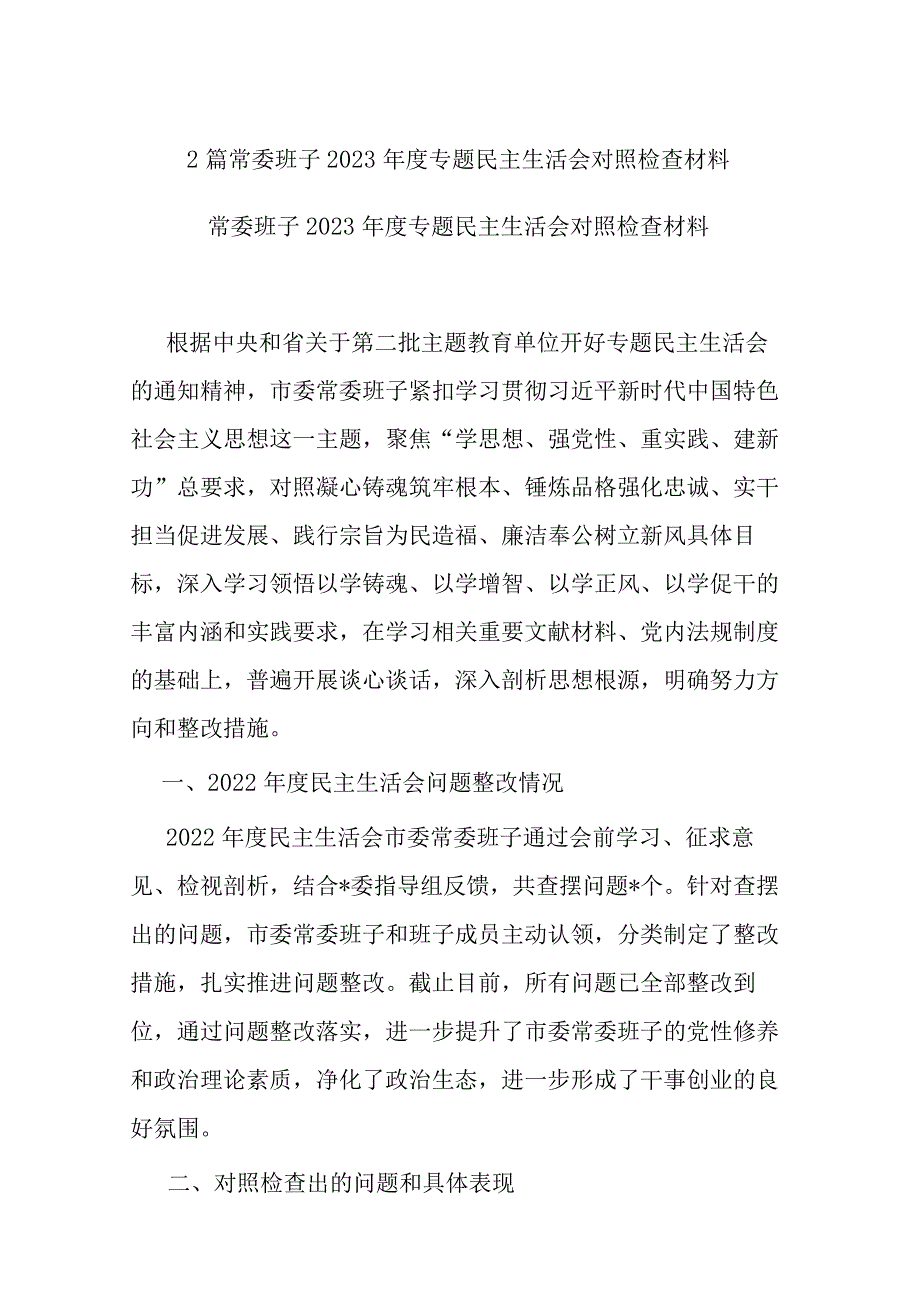 2篇常委班子2023年度专题民主生活会对照检查材料

常委班子2023年度专题民主生活会对照检查材料

根据中央和省关于第二批主题教育单位开好专题民主生活会的通知精神，市委常委班子紧扣学习贯彻习近平新时代中国特色社会主义思想这一主题，聚焦“学思想、强党性、重实践、建新功”总要求，对照凝心铸魂筑牢根本、锤炼品格强化忠诚、实干担当促进发展、践行宗旨为民造福、廉洁奉公树立新风具体目标，深入学习领悟以学铸魂、以学增智、以学正风、以学促干的丰富内涵和实践要求，在学习相关重要文献材料、党内法规制度的基础上，普遍开展谈心谈话，深入剖析思想根源，明确努力方向和整改措施。

一、2022年度民主生活会问题整改情况

2022年度民主生活会市委常委班子通过会前学习、征求意见、检视剖析，结合*委指导组反馈，共查摆问题*个。针对查摆出的问题，市委常委班子和班子成员主动认领，分类制定了整改措施，扎实推进问题整改。截止目前，所有问题已全部整改到位，通过问题整改落实，进一步提升了市委常委班子的党性修养和政治理论素质，净化了政治生态，进一步形成了干事创业的良好氛围。

二、对照检查出的问题和具体表现